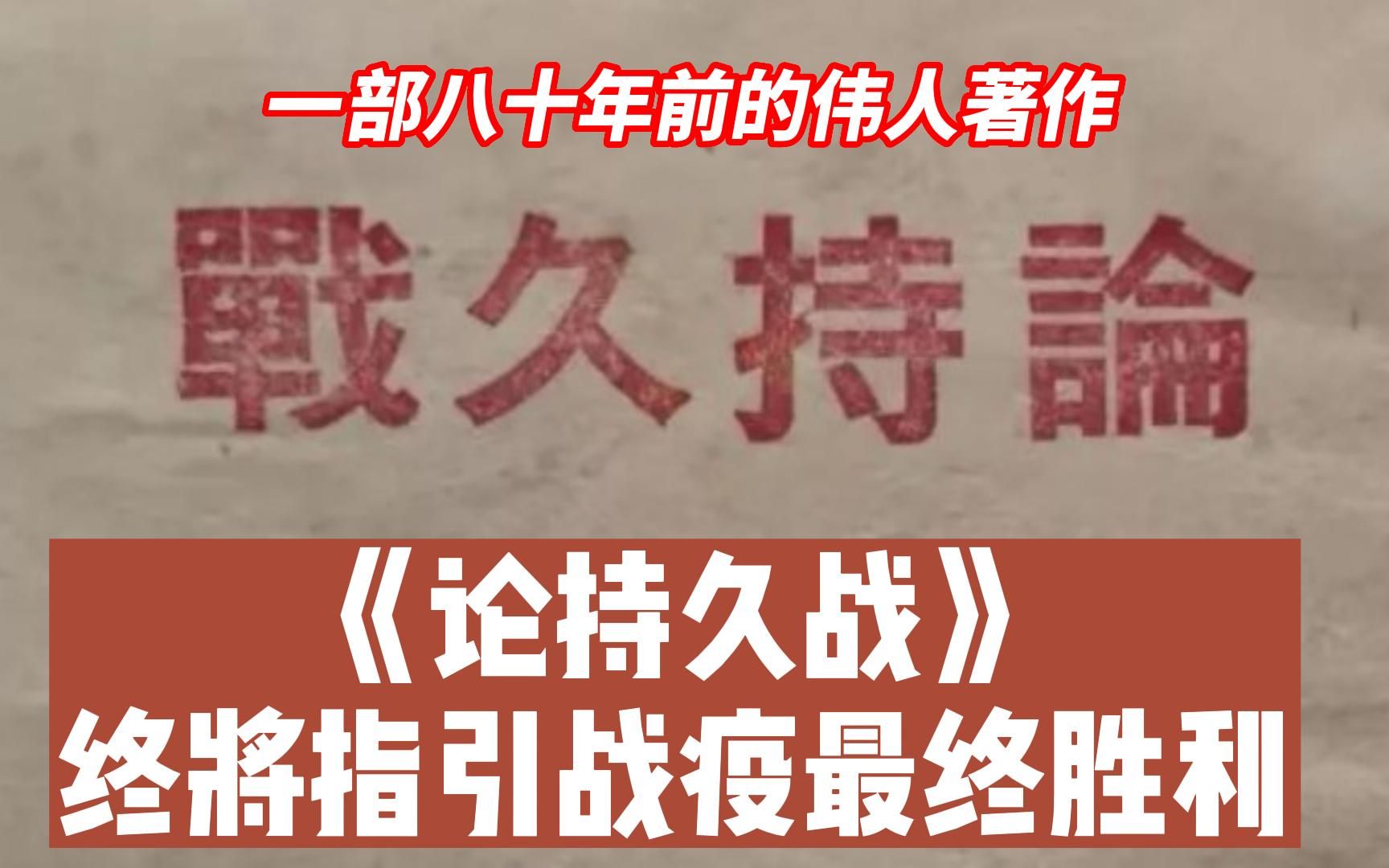 一部八十年前的伟人著作

戰久持論

《论持久战》
终將指引战疫最终胜利